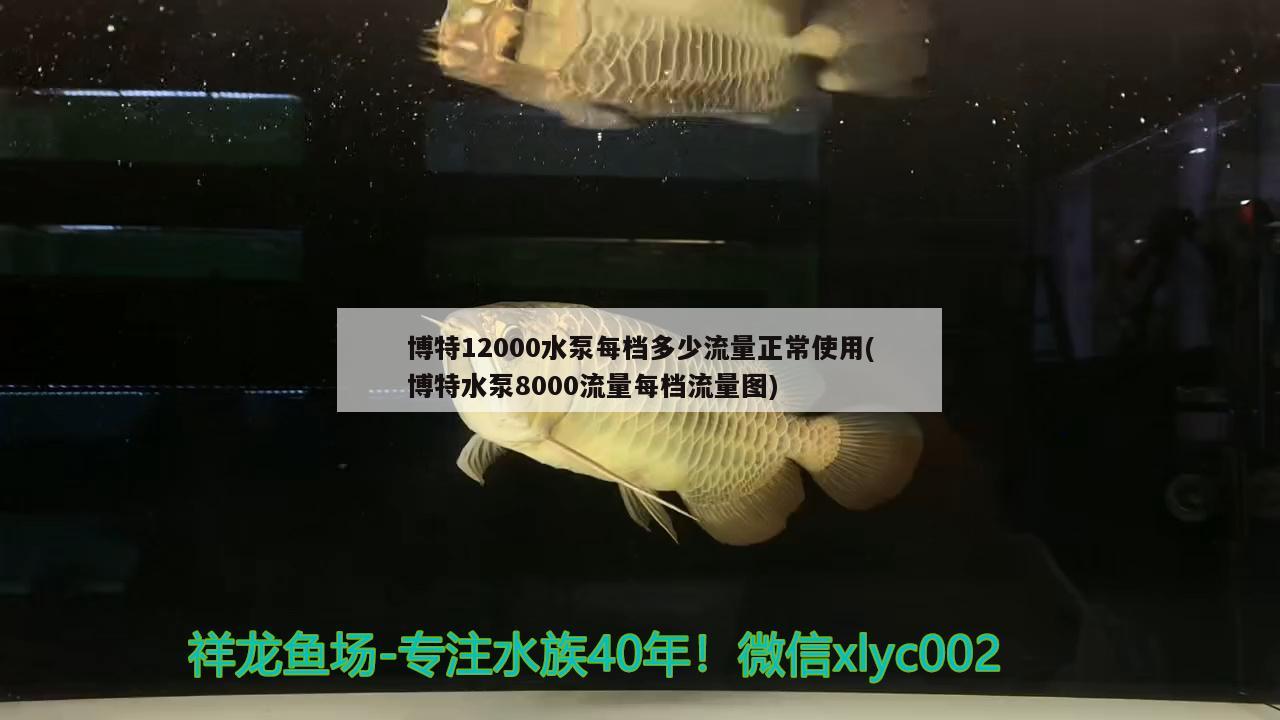 博特12000水泵每档多少流量正常使用(博特水泵8000流量每档流量图)

祥龙鱼场-专注水族40年！微信xlyc002